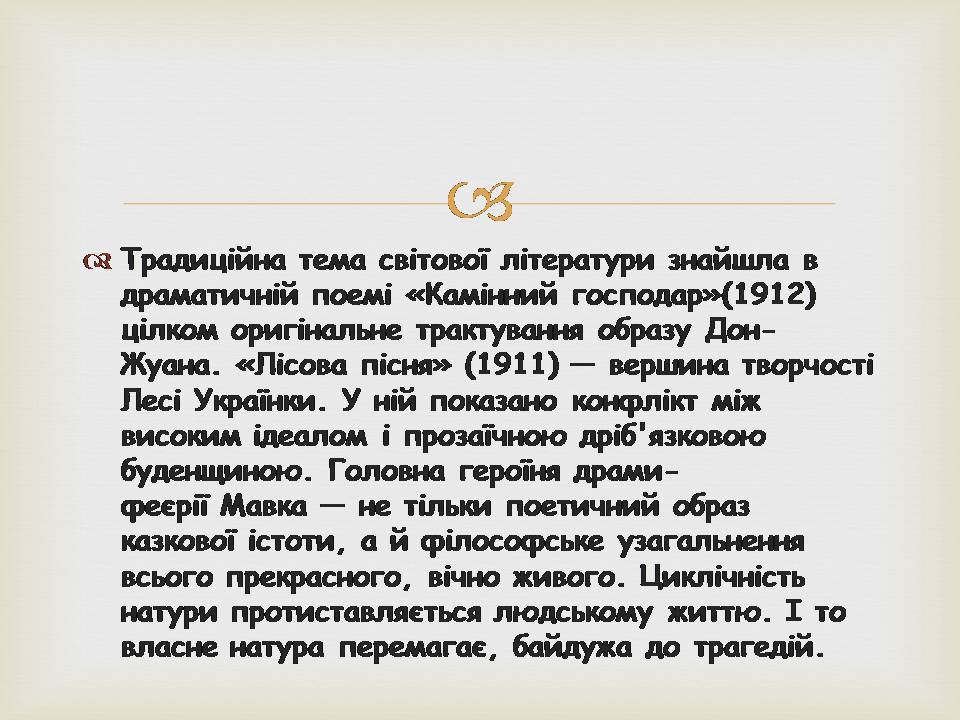 Традиційна тема світової літератури знайшла в драматичній поемі «Камінний господар»(1912) цілком оригінальне трактування образу Дон-Жуана. «Лісова пісня» (1911) — вершина творчості Лесі Українки. У ній показано конфлікт між високим ідеалом і прозаїчною дріб'язковою буденщиною. Головна героїня драми-феєрії Мавка — не тільки поетичний образ казкової істоти, а й філософське узагальнення всього прекрасного, вічно живого. Циклічність натури протиставляється людському життю. І то власне натура перемагає, байдужа до трагедій.